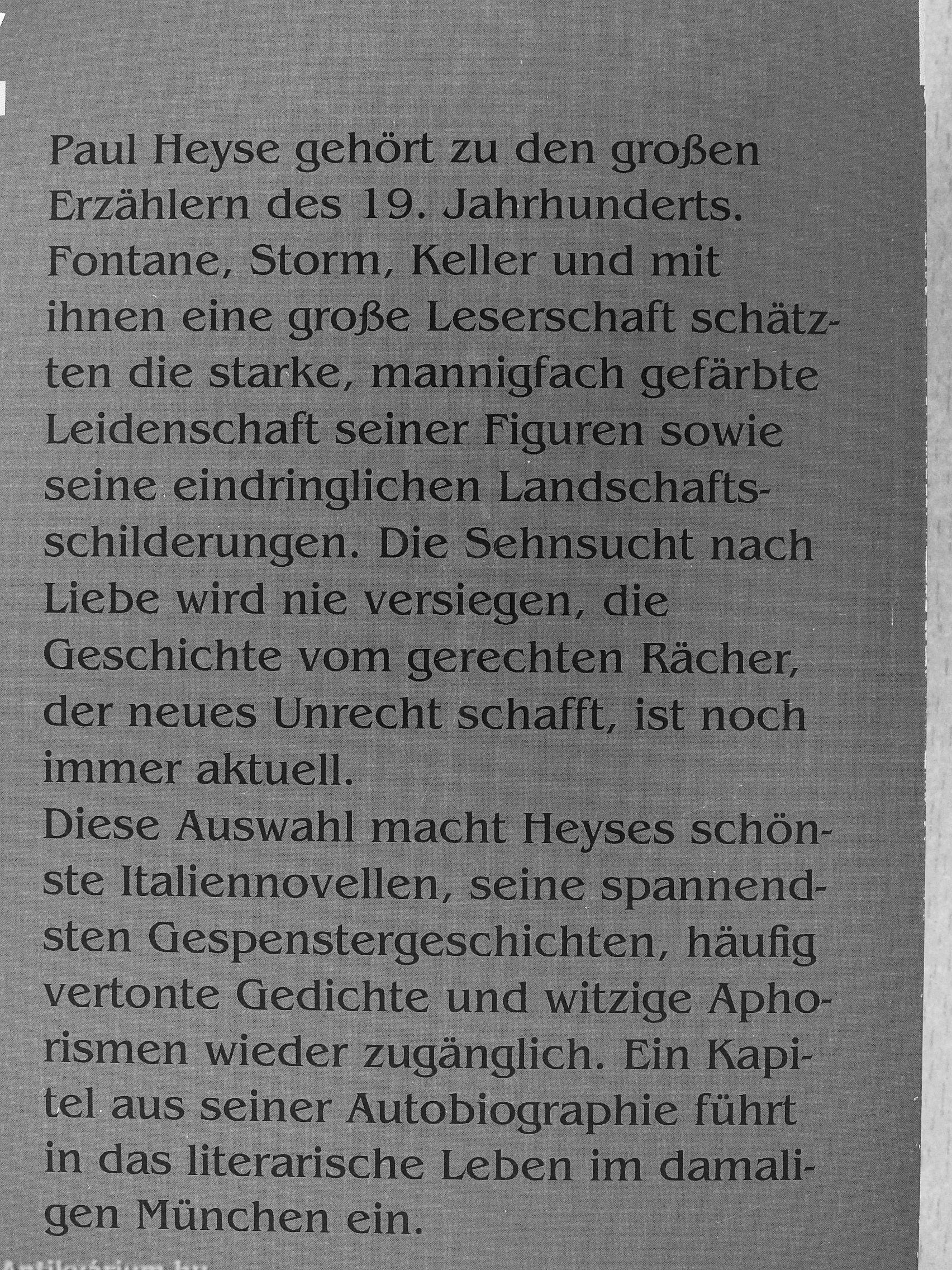 Paul Heyse gehört zu den großen Erzählern des 19. Jahrhunderts. Fontane, Storm, Keller und mit ihnen eine große Leserschaft schätzten die starke, mannigfach gefärbte Leidenschaft seiner Figuren sowie seine eindringlichen Landschaftsschilderungen. Die Sehnsucht nach Liebe wird nie versiegen, die Geschichte vom gerechten Rächer, der neues Unrecht schafft, ist noch immer aktuell.
Diese Auswahl macht Heyses schönste Italiennovellen, seine spannendsten Gespenstergeschichten, häufig vertonte Gedichte und witzige Aphorismen wieder zugänglich. Ein Kapitel aus seiner Autobiographie führt in das literarische Leben im damaligen München ein.

Antikvárium.hu